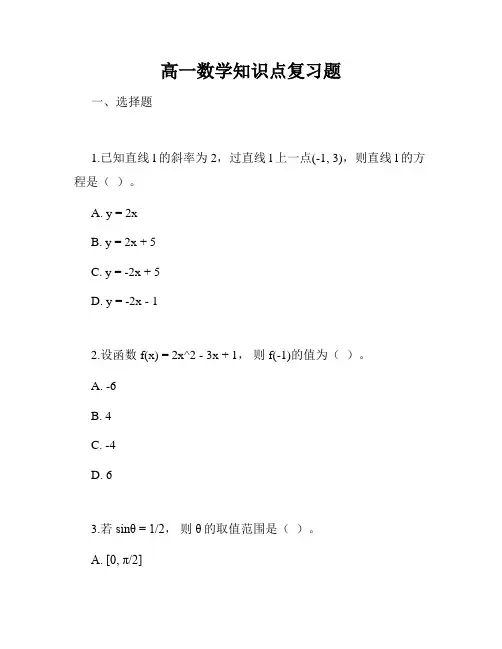 高一数学知识点复习题

一、选择题

1.已知直线 l 的斜率为 2，过直线 l 上一点(-1, 3)，则直线 l 的方程是（ ）。

A. y = 2x

B. y = 2x + 5

C. y = -2x + 5

D. y = -2x - 1

2.设函数 f(x) = 2x^2 - 3x + 1，则 f(-1)的值为（ ）。

A. -6

B. 4

C. -4

D. 6

3.若 sinθ = 1/2，则 θ 的取值范围是（ ）。

A. [0, π/2]